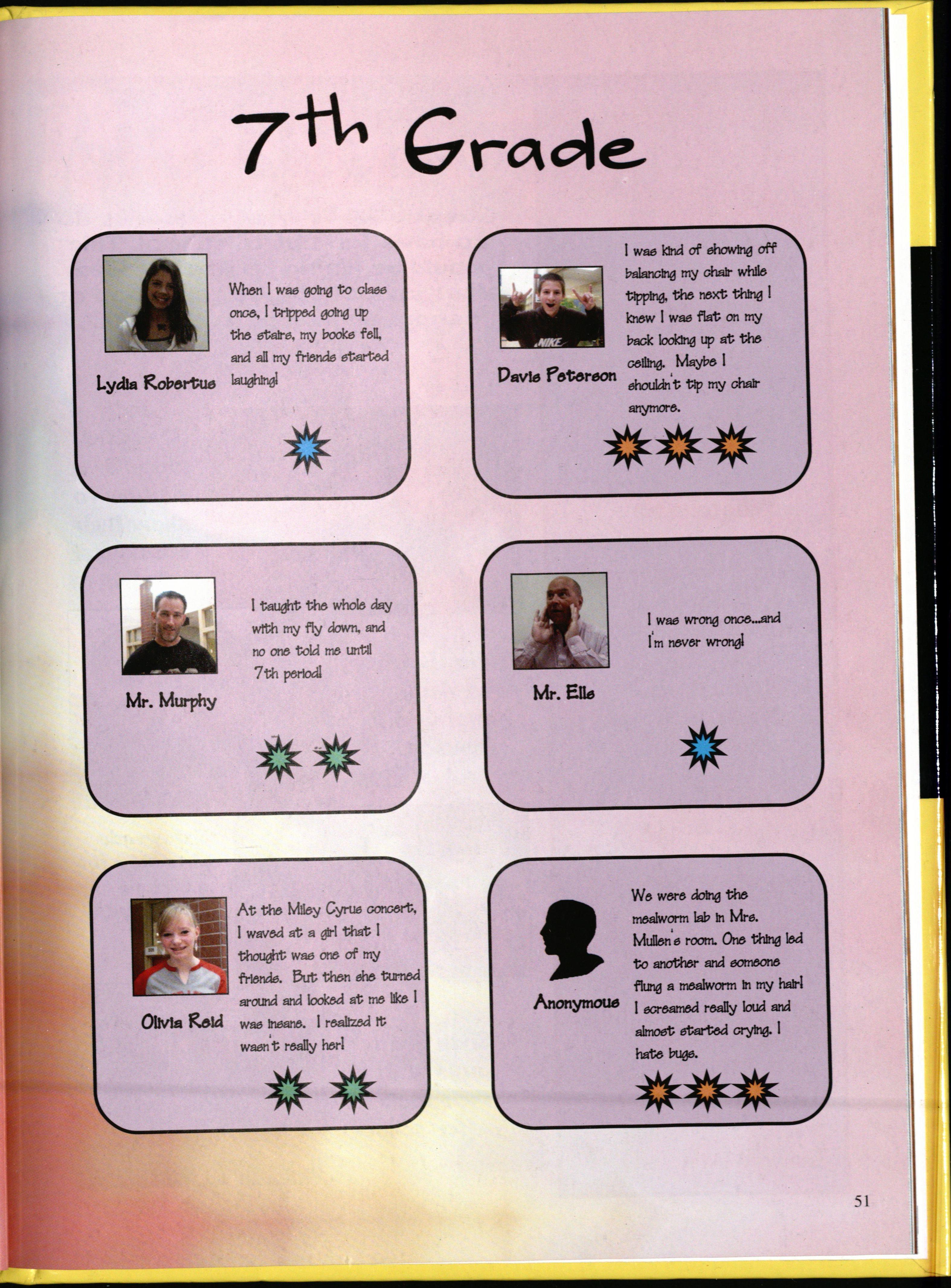 7th Grade

Lydia Robertus

When I was going to class once, I tripped going up the stairs, my books fell, and all my friends started laughing!

NIKE

Davis Peterson

I was kind of showing off balancing my chair while tipping, the next thing I knew I was flat on my back looking up at the ceiling. Maybe I shouldn't tip my chair anymore.

Mr. Murphy

I taught the whole day with my fly down, and no one told me until 7th period!

Mr. Ells

I was wrong once...and I'm never wrong!

Olivia Reid

At the Miley Cyrus concert, I waved at a girl that I thought was one of my friends. But then she turned around and looked at me like I was insane. I realized it wasn't really her!

Anonymous

We were doing the mealworm lab in Mrs. Mullen's room. One thing led to another and someone flung a mealworm in my hair! I screamed really loud and almost started crying. I hate bugs.

51